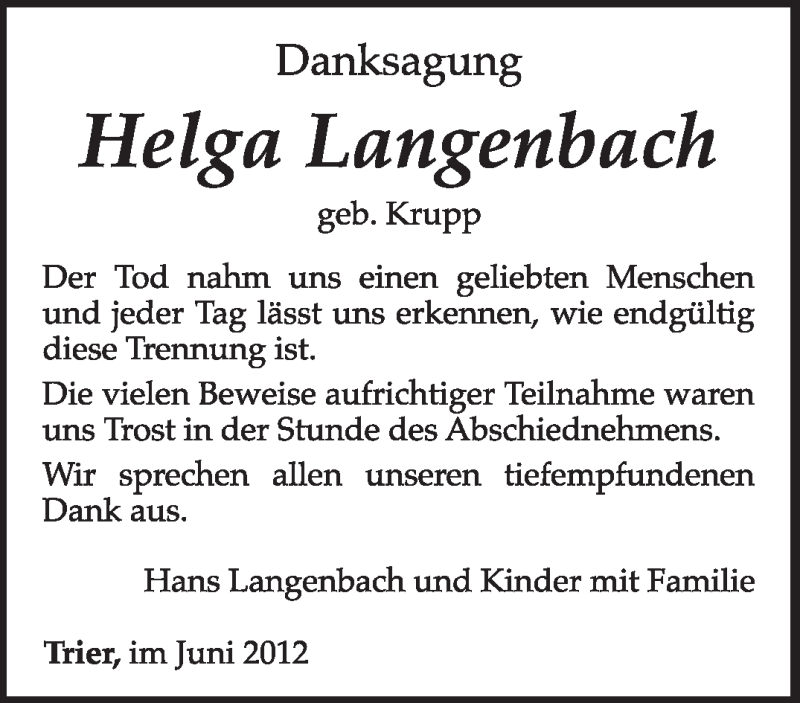 Danksagung

Helga Langenbach

geb. Krupp

Der Tod nahm uns einen geliebten Menschen und jeder Tag lässt uns erkennen, wie endgültig diese Trennung ist.

Die vielen Beweise aufrichtiger Teilnahme waren uns Trost in der Stunde des Abschiednehmens.

Wir sprechen allen unseren tiefempfundenen Dank aus.

Hans Langenbach und Kinder mit Familie

Trier, im Juni 2012